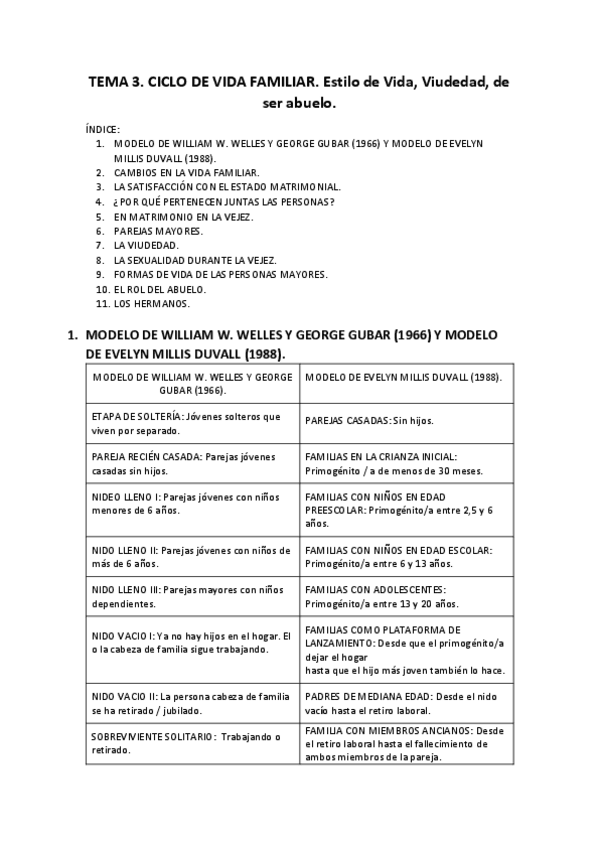 TEMA 3. CICLO DE VIDA FAMILIAR. Estilo de Vida, Viudedad, de ser abuelo.

ÍNDICE:
1. MODELO DE WILLIAM W. WELLES Y GEORGE GUBAR (1966) Y MODELO DE EVELYN MILLIS DUVALL (1988).
2. CAMBIOS EN LA VIDA FAMILIAR.
3. LA SATISFACCIÓN CON EL ESTADO MATRIMONIAL.
4. ¿POR QUÉ PERTENECEN JUNTAS LAS PERSONAS?
5. EN MATRIMONIO EN LA VEJEZ.
6. PAREJAS MAYORES.
7. LA VIUDEDAD.
8. LA SEXUALIDAD DURANTE LA VEJEZ.
9. FORMAS DE VIDA DE LAS PERSONAS MAYORES.
10. EL ROL DEL ABUELO.
11. LOS HERMANOS.

1. MODELO DE WILLIAM W. WELLES Y GEORGE GUBAR (1966) Y MODELO DE EVELYN MILLIS DUVALL (1988).

| MODELO DE WILLIAM W. WELLES Y GEORGE GUBAR (1966). | MODELO DE EVELYN MILLIS DUVALL (1988). |
|---|---|
| ETAPA DE SOLTERÍA: Jóvenes solteros que viven por separado. | PAREJAS CASADAS: Sin hijos. |
| PAREJA RECIÉN CASADA: Parejas jóvenes casadas sin hijos. | FAMILIAS EN LA CRIANZA INICIAL: Primogénito / a de menos de 30 meses. |
| NIDEO LLENO I: Parejas jóvenes con niños menores de 6 años. | FAMILIAS CON NIÑOS EN EDAD PREESCOLAR: Primogénito/a entre 2,5 y 6 años. |
| NIDO LLENO II: Parejas jóvenes con niños de más de 6 años. | FAMILIAS CON NIÑOS EN EDAD ESCOLAR: Primogénito/a entre 6 y 13 años. |
| NIDO LLENO III: Parejas mayores con niños dependientes. | FAMILIAS CON ADOLESCENTES: Primogénito/a entre 13 y 20 años. |
| NIDO VACIO I: Ya no hay hijos en el hogar. El o la cabeza de familia sigue trabajando. | FAMILIAS COMO PLATAFORMA DE LANZAMIENTO: Desde que el primogénito/a dejar el hogar hasta que el hijo más joven también lo hace. |
| NIDO VACIO II: La persona cabeza de familia se ha retirado / jubilado. | PADRES DE MEDIANA EDAD: Desde el nido vacío hasta el retiro laboral. |
| SOBREVIVIENTE SOLITARIO: Trabajando o retirado. | FAMILIA CON MIEMBROS ANCIANOS: Desde el retiro laboral hasta el fallecimiento de ambos miembros de la pareja. |